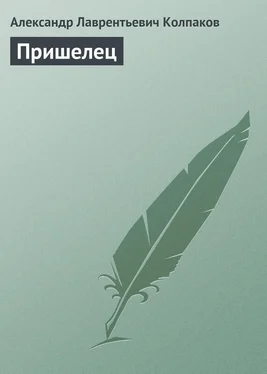 Александр Лаврентьевич Колпаков

Пришелец